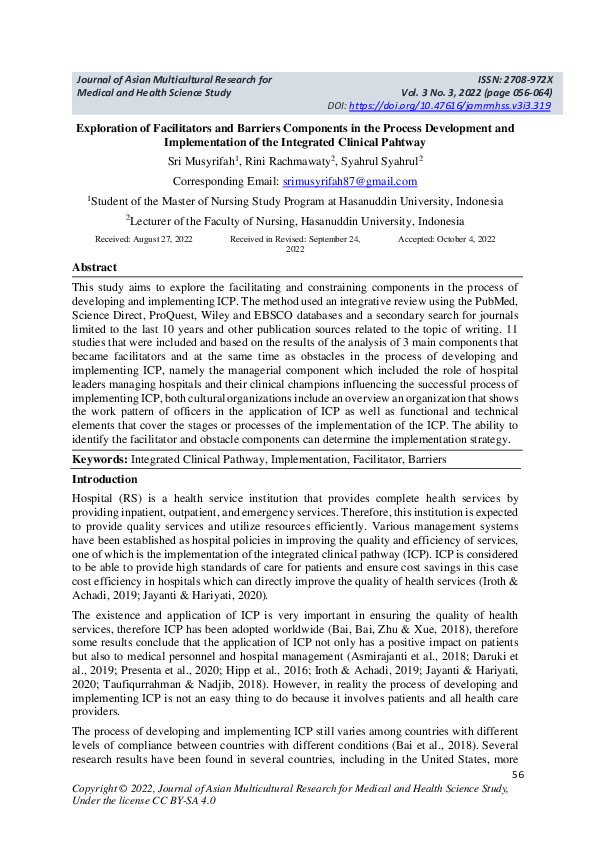 Journal of Asian Multicultural Research for Medical and Health Science Study

ISSN: 2708-972X
Vol. 3 No. 3, 2022 (page 056-064)
DOI: https://doi.org/10.47616/jamrmhss.v3i3.319

Exploration of Facilitators and Barriers Components in the Process Development and Implementation of the Integrated Clinical Pahtway

Sri Musyrifah$^{1}$, Rini Rachmawaty$^{2}$, Syahrul Syahrul$^{2}$

Corresponding Email: srimusyrifah87@gmail.com

$^{1}$Student of the Master of Nursing Study Program at Hasanuddin University, Indonesia

$^{2}$Lecturer of the Faculty of Nursing, Hasanuddin University, Indonesia

Received: August 27, 2022    Received in Revised: September 24, 2022    Accepted: October 4, 2022

Abstract

This study aims to explore the facilitating and constraining components in the process of developing and implementing ICP. The method used an integrative review using the PubMed, Science Direct, ProQuest, Wiley and EBSCO databases and a secondary search for journals limited to the last 10 years and other publication sources related to the topic of writing. 11 studies that were included and based on the results of the analysis of 3 main components that became facilitators and at the same time as obstacles in the process of developing and implementing ICP, namely the managerial component which included the role of hospital leaders managing hospitals and their clinical champions influencing the successful process of implementing ICP, both cultural organizations include an overview an organization that shows the work pattern of officers in the application of ICP as well as functional and technical elements that cover the stages or processes of the implementation of the ICP. The ability to identify the facilitator and obstacle components can determine the implementation strategy.

Keywords: Integrated Clinical Pathway, Implementation, Facilitator, Barriers

Introduction

Hospital (RS) is a health service institution that provides complete health services by providing inpatient, outpatient, and emergency services. Therefore, this institution is expected to provide quality services and utilize resources efficiently. Various management systems have been established as hospital policies in improving the quality and efficiency of services, one of which is the implementation of the integrated clinical pathway (ICP). ICP is considered to be able to provide high standards of care for patients and ensure cost savings in this case cost efficiency in hospitals which can directly improve the quality of health services (Iroth & Achadi, 2019; Jayanti & Hariyati, 2020).

The existence and application of ICP is very important in ensuring the quality of health services, therefore ICP has been adopted worldwide (Bai, Bai, Zhu & Xue, 2018), therefore some results conclude that the application of ICP not only has a positive impact on patients but also to medical personnel and hospital management (Asmirajanti et al., 2018; Daruki et al., 2019; Presenta et al., 2020; Hipp et al., 2016; Iroth & Achadi, 2019; Jayanti & Hariyati, 2020; Taufiqurrahman & Nadjib, 2018). However, in reality the process of developing and implementing ICP is not an easy thing to do because it involves patients and all health care providers.

The process of developing and implementing ICP still varies among countries with different levels of compliance between countries with different conditions (Bai et al., 2018). Several research results have been found in several countries, including in the United States, more

56

Copyright © 2022, Journal of Asian Multicultural Research for Medical and Health Science Study, Under the license CC BY-SA 4.0